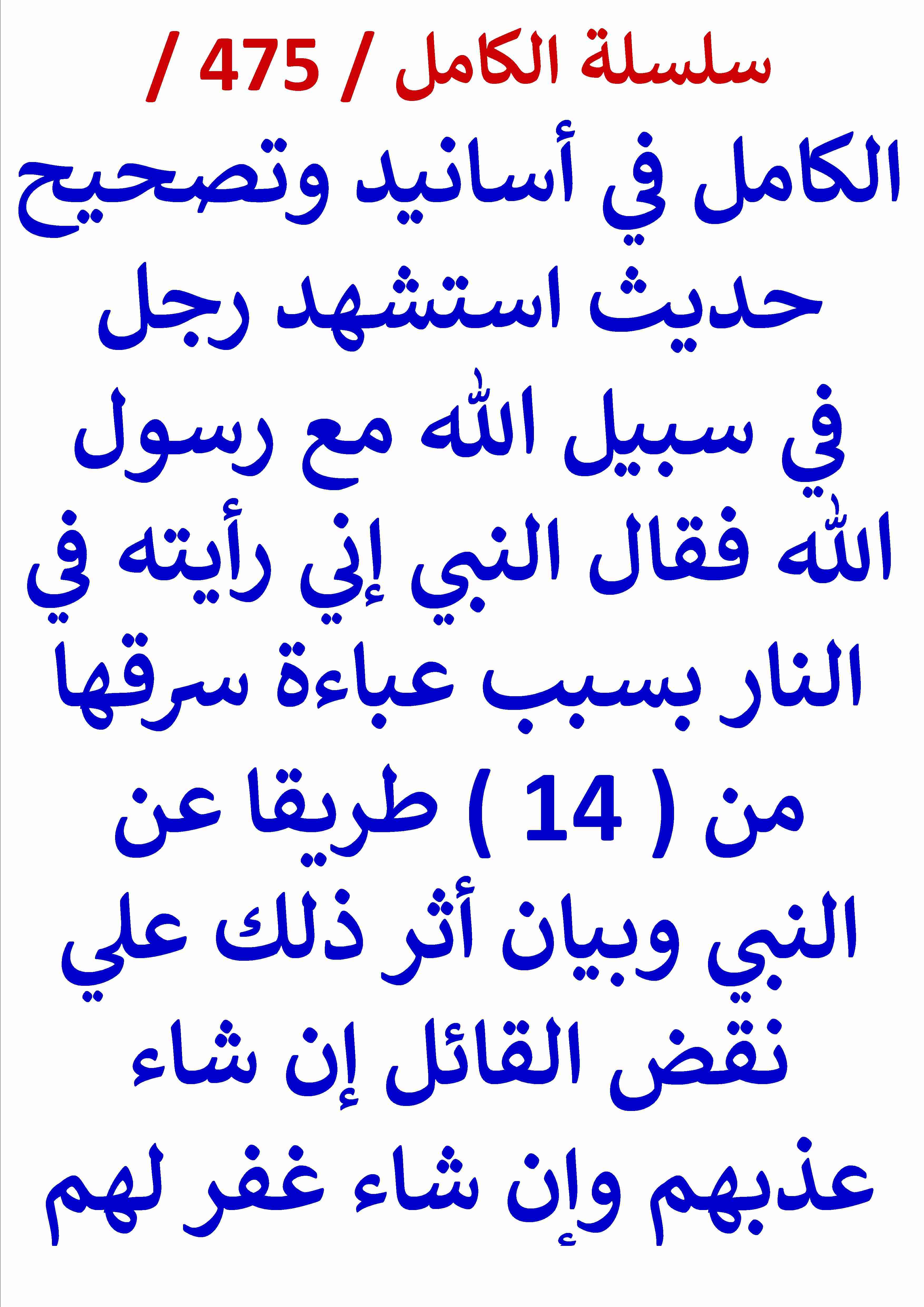 سلسلة الكامل / 475 /

الكامل في أسانيد وتصحيح حديث استشهد رجل في سبيل الله مع رسول الله فقال النبي إني رأيته في النار بسبب عباءة سرقها من ( 14 ) طريقا عن النبي وبيان أثر ذلك علي نقض القائل إن شاء عذبهم وإن شاء غفر لهم